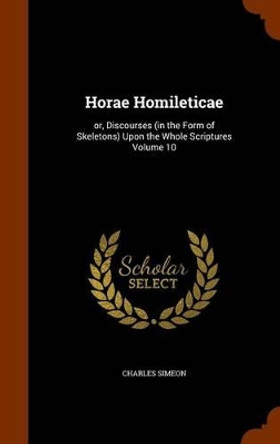 Horae Homileticae

or, Discourses (in the Form of Skeletons) Upon the Whole Scriptures Volume 10

Scholar SELECT

CHARLES SIMEON